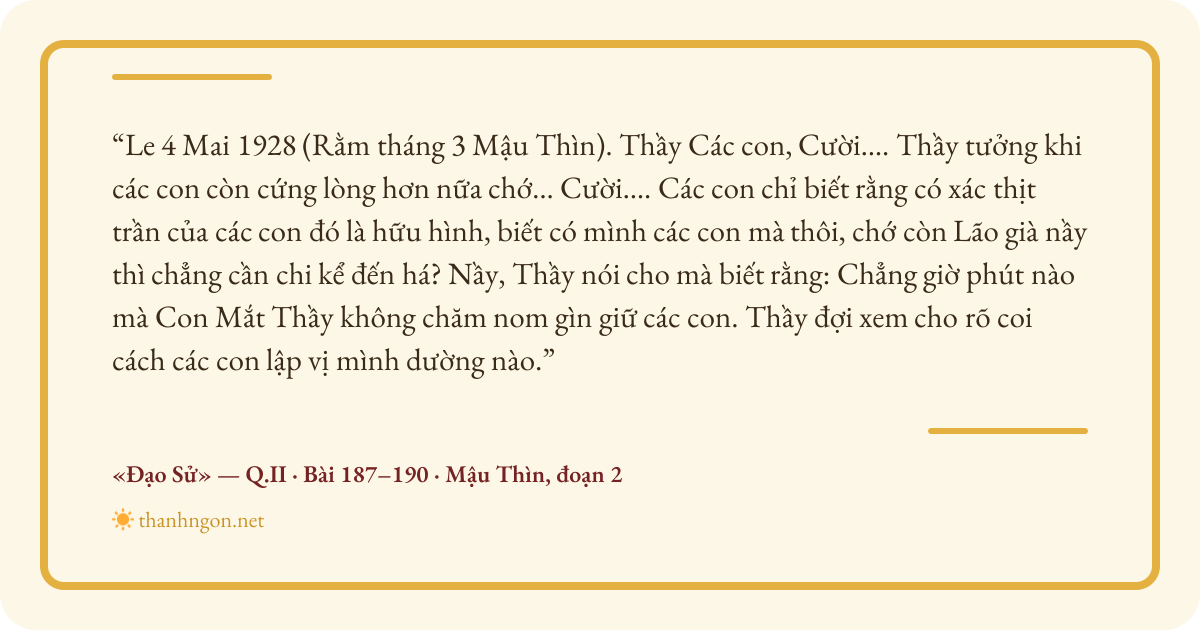 "Le 4 Mai 1928 (Rằm tháng 3 Mậu Thìn). Thầy Các con, Cười.... Thầy tưởng khi các con còn cứng lòng hơn nữa chớ... Cười.... Các con chỉ biết rằng có xác thịt trần của các con đó là hữu hình, biết có mình các con mà thôi, chớ còn Lão già nầy thì chẳng cần chi kể đến há? Nầy, Thầy nói cho mà biết rằng: Chẳng giờ phút nào mà Con Mắt Thầy không chăm nom gìn giữ các con. Thầy đợi xem cho rõ coi cách các con lập vị mình dường nào."

«Đạo Sử» — Q.II · Bài 187–190 · Mậu Thìn, đoạn 2

thanhngon.net